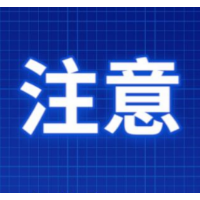 注意